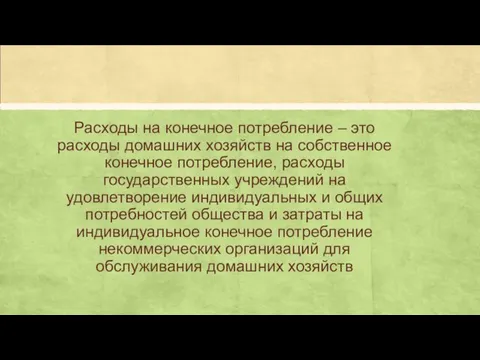 Расходы на конечное потребление – это расходы домашних хозяйств на собственное конечное потребление, расходы государственных учреждений на удовлетворение индивидуальных и общих потребностей общества и затраты на индивидуальное конечное потребление некоммерческих организаций для обслуживания домашних хозяйств